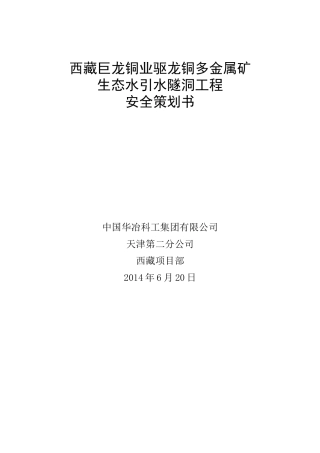 西藏巨龙铜业驱龙铜多金属矿
生态水引水隧洞工程
安全策划书

中国华冶科工集团有限公司
天津第二分公司
西藏项目部
2014 年 6 月 20 日